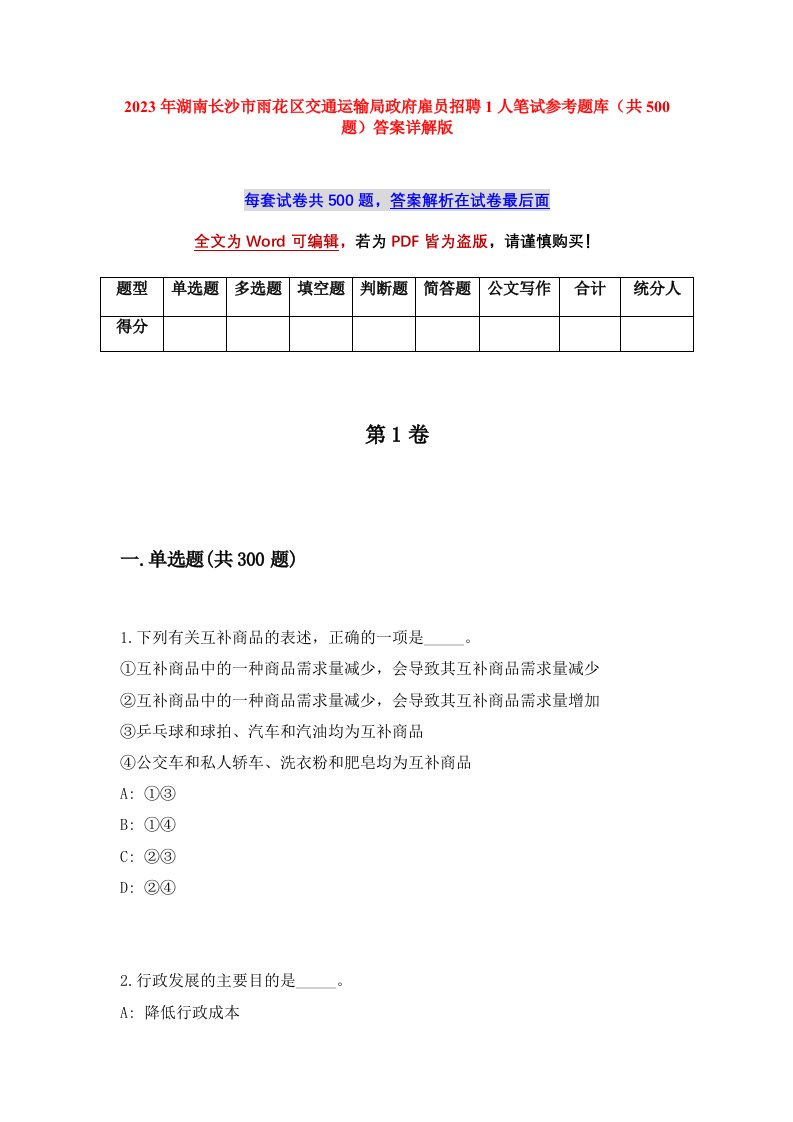 2023年湖南长沙市雨花区交通运输局政府雇员招聘1人笔试参考题库（共500题）答案详解版

每套试卷共500题，答案解析在试卷最后面

全文为Word可编辑，若为PDF皆为盗版，请谨慎购买！

| 题型 | 单选题 | 多选题 | 填空题 | 判断题 | 简答题 | 公文写作 | 合计 | 统分人 |
|---|---|---|---|---|---|---|---|---|
| 得分 | | | | | | | | |

第1卷

一.单选题(共300题)

1.下列有关互补商品的表述，正确的一项是_____。
①互补商品中的一种商品需求量减少，会导致其互补商品需求量减少
②互补商品中的一种商品需求量减少，会导致其互补商品需求量增加
③乒乓球和球拍、汽车和汽油均为互补商品
④公交车和私人轿车、洗衣粉和肥皂均为互补商品
A: ①③
B: ①④
C: ②③
D: ②④

2.行政发展的主要目的是_____。
A: 降低行政成本